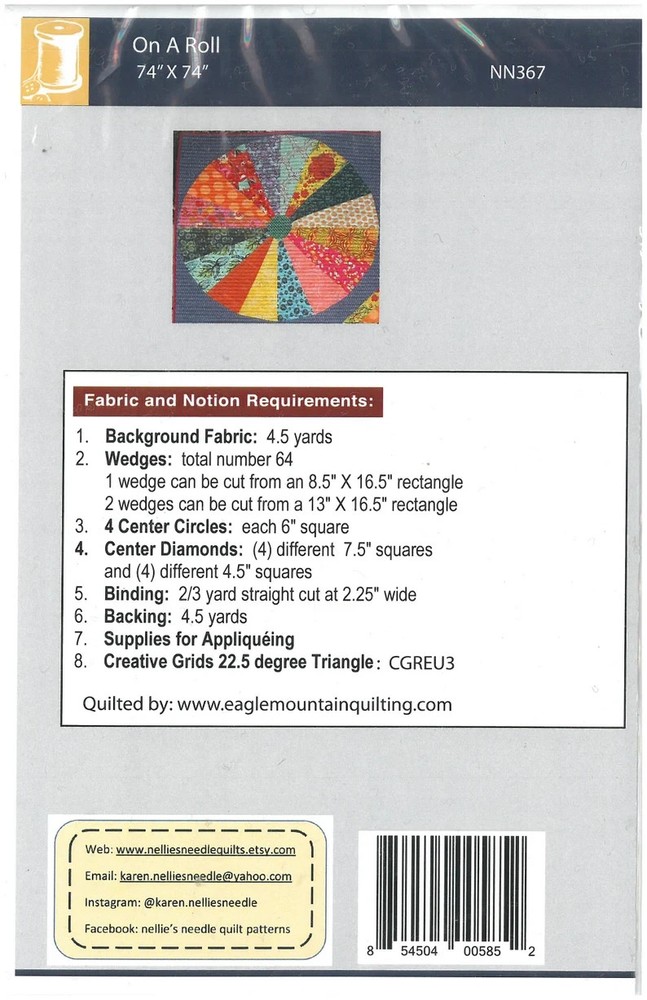 On A Roll
74" X 74"
NN367

Fabric and Notion Requirements:

1. **Background Fabric:** 4.5 yards
2. **Wedges:** total number 64
1 wedge can be cut from an 8.5" X 16.5" rectangle
2 wedges can be cut from a 13" X 16.5" rectangle
3. **4 Center Circles:** each 6" square
4. **Center Diamonds:** (4) different 7.5" squares and (4) different 4.5" squares
5. **Binding:** 2/3 yard straight cut at 2.25" wide
6. **Backing:** 4.5 yards
7. **Supplies for Appliquéing**
8. **Creative Grids 22.5 degree Triangle**: CGREU3

Quilted by: www.eaglemountainquilting.com

Web: www.nelliesneedlequilts.etsy.com
Email: karen.nelliesneedle@yahoo.com
Instagram: @karen.nelliesneedle
Facebook: nellie's needle quilt patterns

8 54504 00585 2